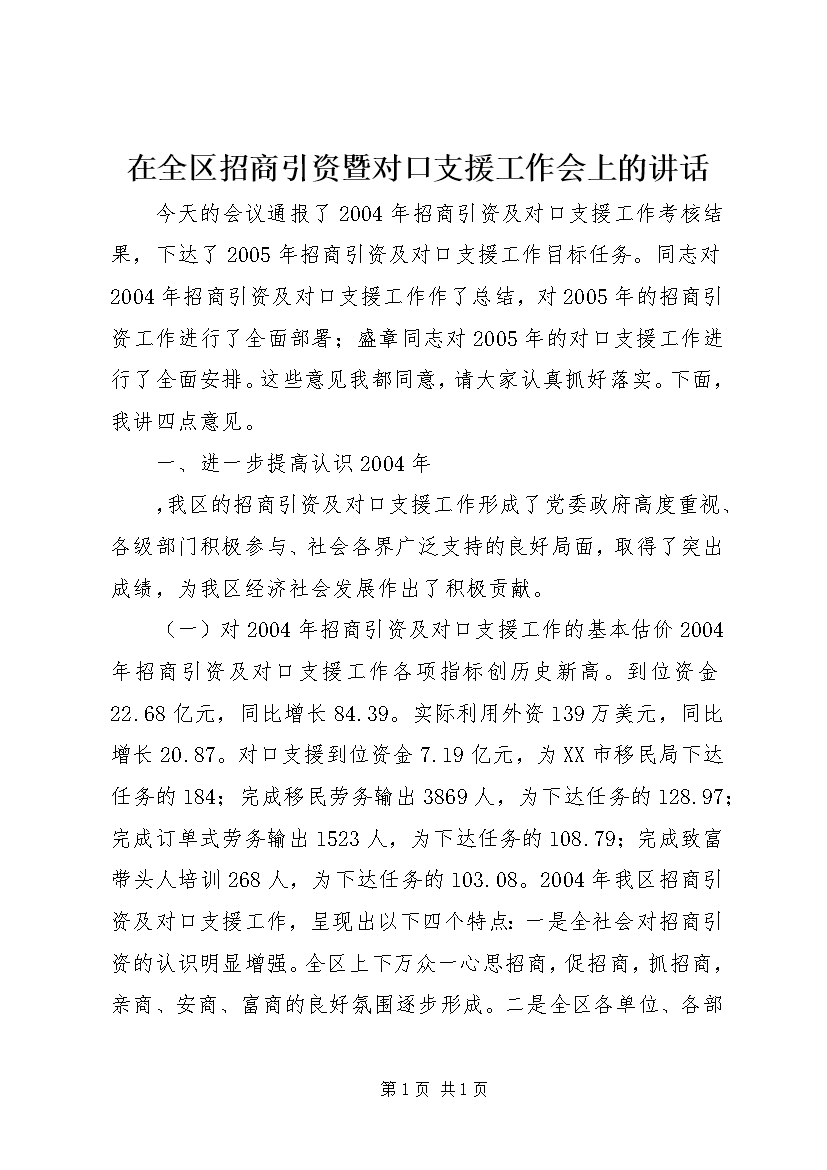 在全区招商引资暨对口支援工作会上的讲话

今天的会议通报了2004年招商引资及对口支援工作考核结果，下达了2005年招商引资及对口支援工作目标任务。同志对2004年招商引资及对口支援工作作了总结，对2005年的招商引资工作进行了全面部署；盛章同志对2005年的对口支援工作进行了全面安排。这些意见我都同意，请大家认真抓好落实。下面，我讲四点意见。

一、进一步提高认识2004年

，我区的招商引资及对口支援工作形成了党委政府高度重视、各级部门积极参与、社会各界广泛支持的良好局面，取得了突出成绩，为我区经济社会发展作出了积极贡献。

（一）对2004年招商引资及对口支援工作的基本估价2004年招商引资及对口支援工作各项指标创历史新高。到位资金22.68亿元，同比增长84.39。实际利用外资139万美元，同比增长20.87。对口支援到位资金7.19亿元，为XX市移民局下达任务的184；完成移民劳务输出3869人，为下达任务的128.97；完成订单式劳务输出1523人，为下达任务的108.79；完成致富带头人培训268人，为下达任务的103.08。2004年我区招商引资及对口支援工作，呈现出以下四个特点：一是全社会对招商引资的认识明显增强。全区上下万众一心思招商，促招商，抓招商，亲商、安商、富商的良好氛围逐步形成。二是全区各单位、各部

第1页 共1页